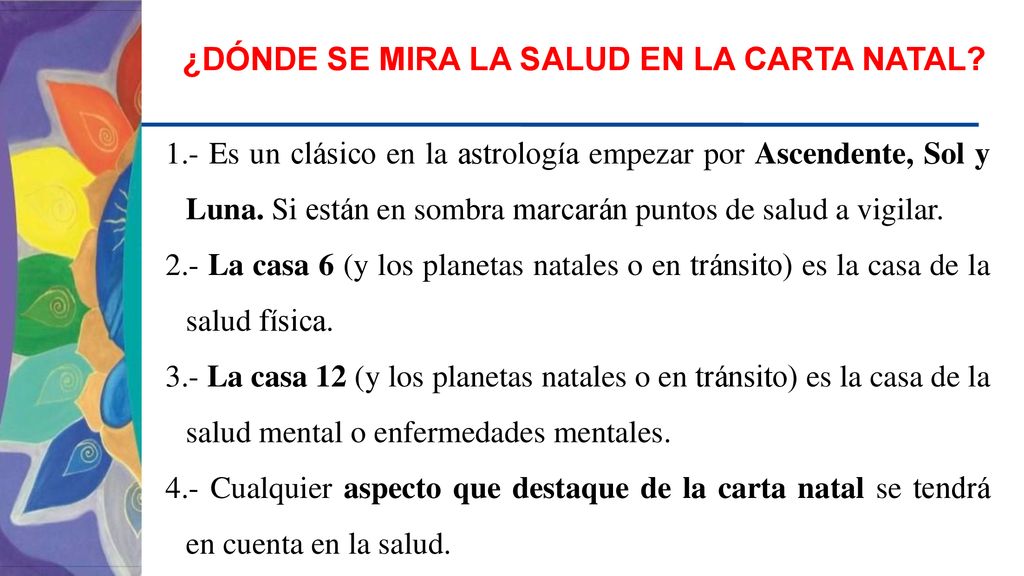 ¿DÓNDE SE MIRA LA SALUD EN LA CARTA NATAL?

1.- Es un clásico en la astrología empezar por Ascendente, Sol y Luna. Si están en sombra marcarán puntos de salud a vigilar.

2.- La casa 6 (y los planetas natales o en tránsito) es la casa de la salud física.

3.- La casa 12 (y los planetas natales o en tránsito) es la casa de la salud mental o enfermedades mentales.

4.- Cualquier aspecto que destaque de la carta natal se tendrá en cuenta en la salud.